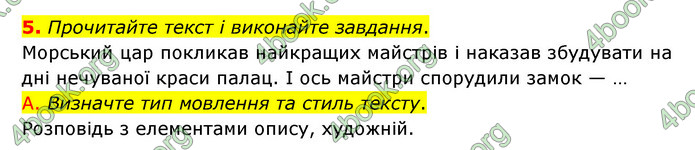 5. Прочитайте текст і виконайте завдання.

Морський цар покликав найкращих майстрів і наказав збудувати на дні нечуваної краси палац. І ось майстри спорудили замок — …

А. Визначте тип мовлення та стиль тексту.

Розповідь з елементами опису, художній.

4book.org
4book.org
4book.org
4book.org
4book.org